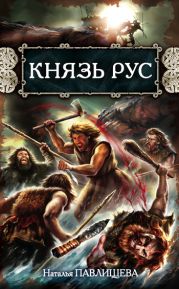 КНЯЗЬ РУС

Наталья ПАВЛИЩЕВА